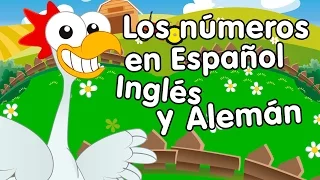 Los números en Español Inglés y Alemán